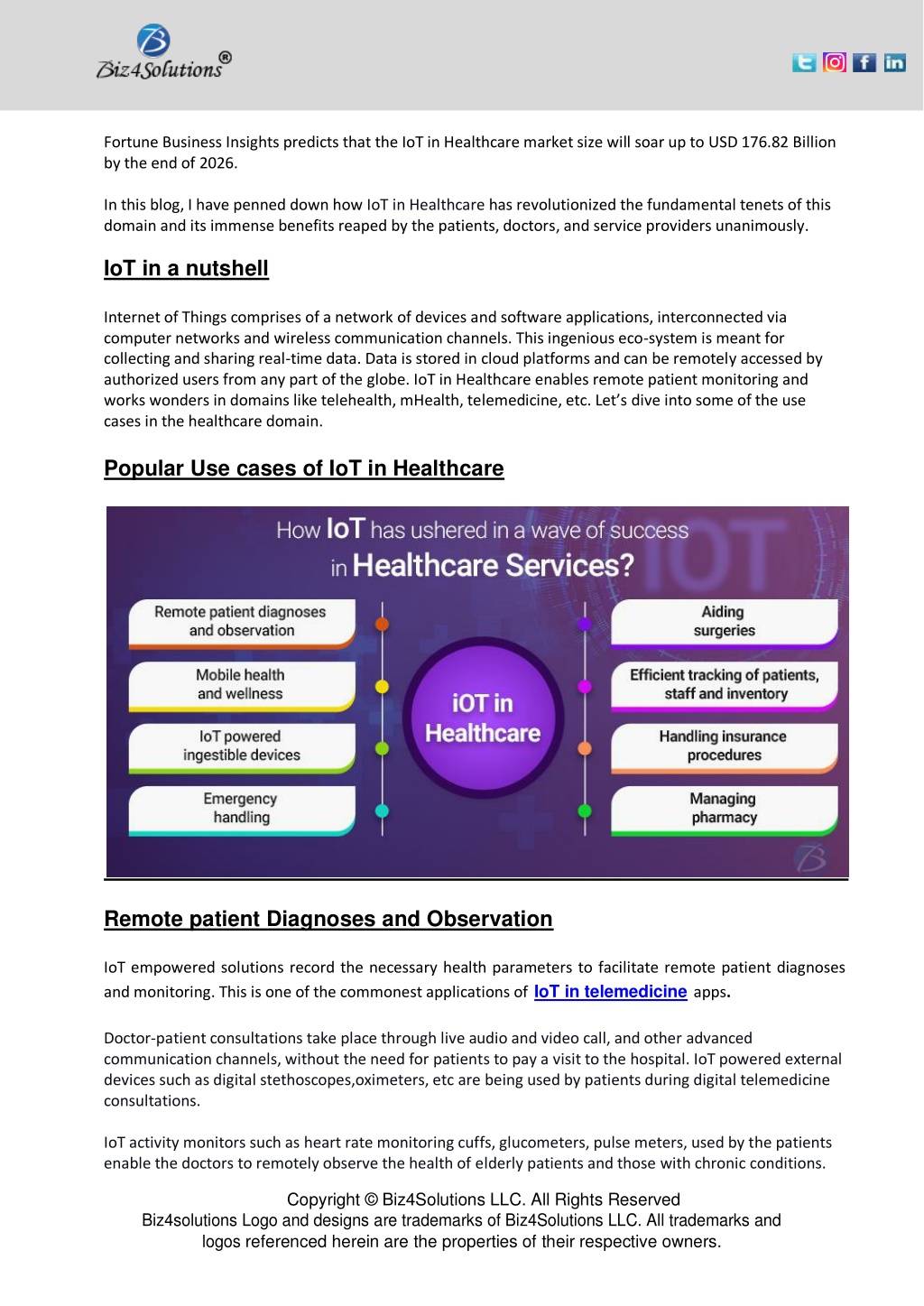 Biz4Solutions®

Fortune Business Insights predicts that the IoT in Healthcare market size will soar up to USD 176.82 Billion by the end of 2026.

In this blog, I have penned down how IoT in Healthcare has revolutionized the fundamental tenets of this domain and its immense benefits reaped by the patients, doctors, and service providers unanimously.

IoT in a nutshell

Internet of Things comprises of a network of devices and software applications, interconnected via computer networks and wireless communication channels. This ingenious eco-system is meant for collecting and sharing real-time data. Data is stored in cloud platforms and can be remotely accessed by authorized users from any part of the globe. IoT in Healthcare enables remote patient monitoring and works wonders in domains like telehealth, mHealth, telemedicine, etc. Let's dive into some of the use cases in the healthcare domain.

Popular Use cases of IoT in Healthcare

How IoT has ushered in a wave of success in Healthcare Services?

Remote patient diagnoses and observation

Mobile health and wellness

IoT powered ingestible devices

Emergency handling

iOT in Healthcare

Aiding surgeries

Efficient tracking of patients, staff and inventory

Handling insurance procedures

Managing pharmacy

Remote patient Diagnoses and Observation

IoT empowered solutions record the necessary health parameters to facilitate remote patient diagnoses and monitoring. This is one of the commonest applications of IoT in telemedicine apps.

Doctor-patient consultations take place through live audio and video call, and other advanced communication channels, without the need for patients to pay a visit to the hospital. IoT powered external devices such as digital stethoscopes,oximeters, etc are being used by patients during digital telemedicine consultations.

IoT activity monitors such as heart rate monitoring cuffs, glucometers, pulse meters, used by the patients enable the doctors to remotely observe the health of elderly patients and those with chronic conditions.

Copyright © Biz4Solutions LLC. All Rights Reserved
Biz4solutions Logo and designs are trademarks of Biz4Solutions LLC. All trademarks and logos referenced herein are the properties of their respective owners.